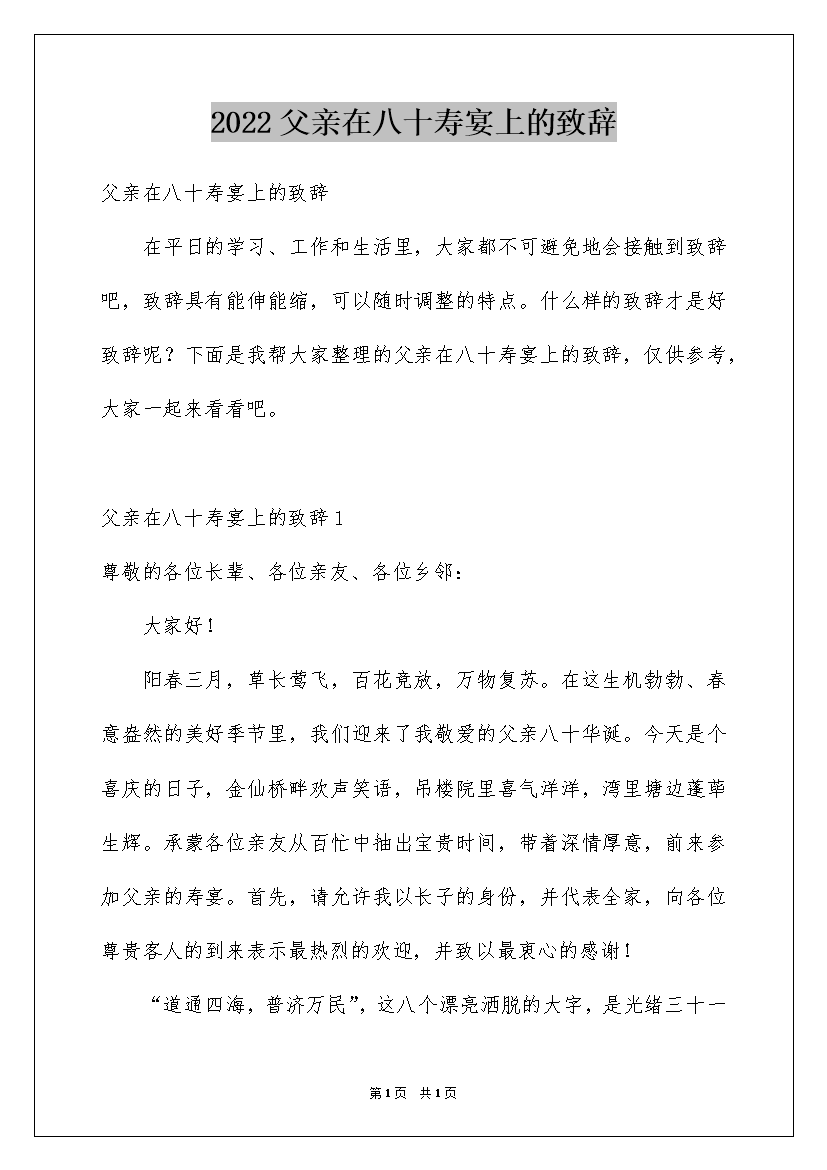 2022父亲在八十寿宴上的致辞

父亲在八十寿宴上的致辞

在平日的学习、工作和生活里，大家都不可避免地会接触到致辞吧，致辞具有能伸能缩，可以随时调整的特点。什么样的致辞才是好致辞呢？下面是我帮大家整理的父亲在八十寿宴上的致辞，仅供参考，大家一起来看看吧。

父亲在八十寿宴上的致辞1

尊敬的各位长辈、各位亲友、各位乡邻：

大家好！

阳春三月，草长莺飞，百花竞放，万物复苏。在这生机勃勃、春意盎然的美好季节里，我们迎来了我敬爱的父亲八十华诞。今天是个喜庆的日子，金仙桥畔欢声笑语，吊楼院里喜气洋洋，湾里塘边蓬荜生辉。承蒙各位亲友从百忙中抽出宝贵时间，带着深情厚意，前来参加父亲的寿宴。首先，请允许我以长子的身份，并代表全家，向各位尊贵客人的到来表示最热烈的欢迎，并致以最衷心的感谢！

“道通四海，普济万民”，这八个漂亮洒脱的大字，是光绪三十一

第1页 共1页